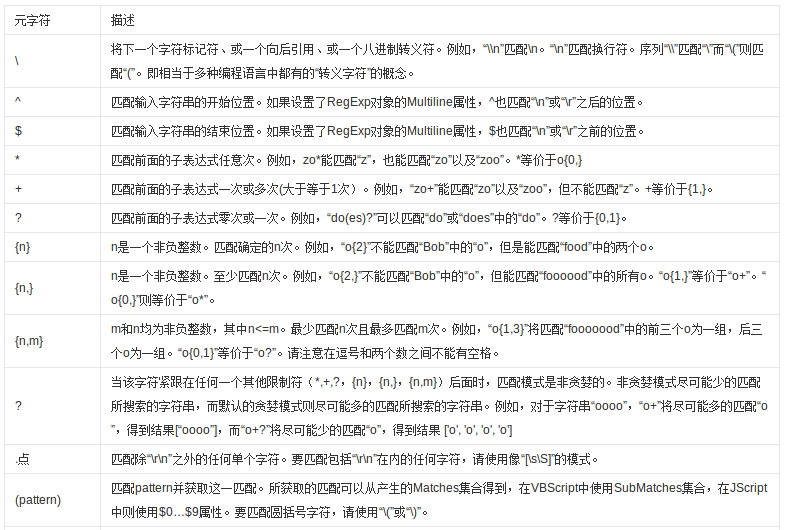 | 元字符 | 描述 |
|---|---|
| \ | 将下一个字符标记符、或一个向后引用、或一个八进制转义符。例如，“\\n”匹配\n。“\n”匹配换行符。序列“\\”匹配“\”而“\(”则匹配“(”。即相当于多种编程语言中都有的“转义字符”的概念。 |
| ^ | 匹配输入字符串的开始位置。如果设置了RegExp对象的Multiline属性，^也匹配“\n”或“\r”之后的位置。 |
| $ | 匹配输入字符串的结束位置。如果设置了RegExp对象的Multiline属性，$也匹配“\n”或“\r”之前的位置。 |
| * | 匹配前面的子表达式任意次。例如，zo*能匹配“z”，也能匹配“zo”以及“zoo”。*等价于o{0,} |
| + | 匹配前面的子表达式一次或多次(大于等于1次）。例如，“zo+”能匹配“zo”以及“zoo”，但不能匹配“z”。+等价于{1,}。 |
| ? | 匹配前面的子表达式零次或一次。例如，“do(es)?”可以匹配“do”或“does”中的“do”。?等价于{0,1}。 |
| {n} | n是一个非负整数。匹配确定的n次。例如，“o{2}”不能匹配“Bob”中的“o”，但是能匹配“food”中的两个o。 |
| {n,} | n是一个非负整数。至少匹配n次。例如，“o{2,}”不能匹配“Bob”中的“o”，但能匹配“foooood”中的所有o。“o{1,}”等价于“o+”。“o{0,}”则等价于“o*”。 |
| {n,m} | m和n均为非负整数，其中n<=m。最少匹配n次且最多匹配m次。例如，“o{1,3}”将匹配“fooooood”中的前三个o为一组，后三个o为一组。“o{0,1}”等价于“o?”。请注意在逗号和两个数之间不能有空格。 |
| ? | 当该字符紧跟在任何一个其他限制符（*,+,?，{n}，{n,}，{n,m}）后面时，匹配模式是非贪婪的。非贪婪模式尽可能少的匹配所搜索的字符串，而默认的贪婪模式则尽可能多的匹配所搜索的字符串。例如，对于字符串“oooo”，“o+”将尽可能多的匹配“o”，得到结果[“oooo”]，而“o+?”将尽可能少的匹配“o”，得到结果 ['o', 'o', 'o', 'o'] |
| .点 | 匹配除“\r\n”之外的任何单个字符。要匹配包括“\r\n”在内的任何字符，请使用像“[\s\S]”的模式。 |
| (pattern) | 匹配pattern并获取这一匹配。所获取的匹配可以从产生的Matches集合得到，在VBScript中使用SubMatches集合，在JScript中则使用$0…$9属性。要匹配圆括号字符，请使用“\(”或“\)”。 |